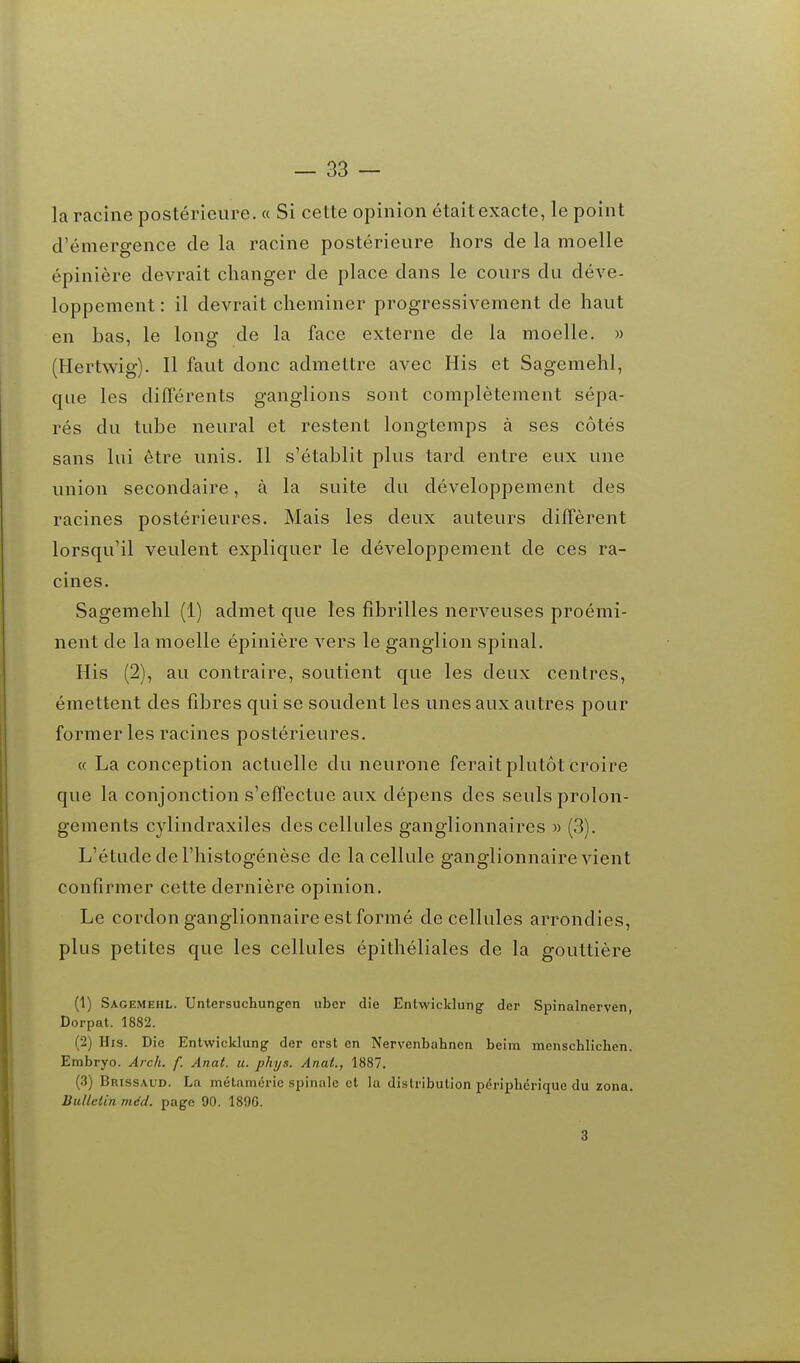 — 33 —

la racine postérieure. « Si cette opinion était exacte, le point d'émergence de la racine postérieure hors de la moelle épinière devrait changer de place dans le cours du développement : il devrait cheminer progressivement de haut en bas, le long de la face externe de la moelle. » (Hertwig). Il faut donc admettre avec His et Sagemehl, que les différents ganglions sont complètement séparés du tube neural et restent longtemps à ses côtés sans lui être unis. Il s'établit plus tard entre eux une union secondaire, à la suite du développement des racines postérieures. Mais les deux auteurs diffèrent lorsqu'il veulent expliquer le développement de ces racines.

Sagemehl (1) admet que les fibrilles nerveuses proéminent de la moelle épinière vers le ganglion spinal.

His (2), au contraire, soutient que les deux centres, émettent des fibres qui se soudent les unes aux autres pour former les racines postérieures.

« La conception actuelle du neurone ferait plutôt croire que la conjonction s'effectue aux dépens des seuls prolongements cylindraxiles des cellules ganglionnaires » (3).

L'étude de l'histogénèse de la cellule ganglionnaire vient confirmer cette dernière opinion.

Le cordon ganglionnaire est formé de cellules arrondies, plus petites que les cellules épithéliales de la gouttière

(1) Sagemehl. Untersuchungen uber die Entwicklung der Spinalnerven, Dorpat. 1882.

(2) His. Die Entwicklung der erst en Nervenbahnen beim menschlichen. Embryo. Arch. f. Anat. u. phys. Anat., 1887.

(3) Brissaud. La métamérie spinale et la distribution périphérique du zona. Bulletin méd. page 90. 1896.

3